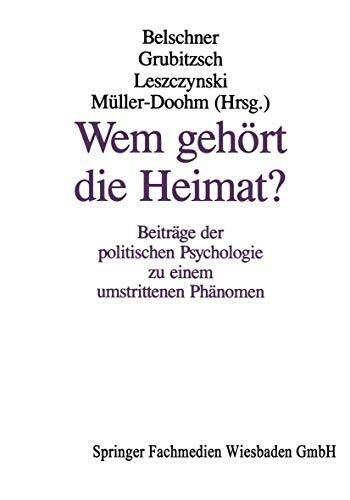 Belschner
Grubitzsch
Leszczynski
Müller-Doohm (Hrsg.)

Wem gehört die Heimat?

Beiträge der politischen Psychologie zu einem umstrittenen Phänomen

Springer Fachmedien Wiesbaden GmbH